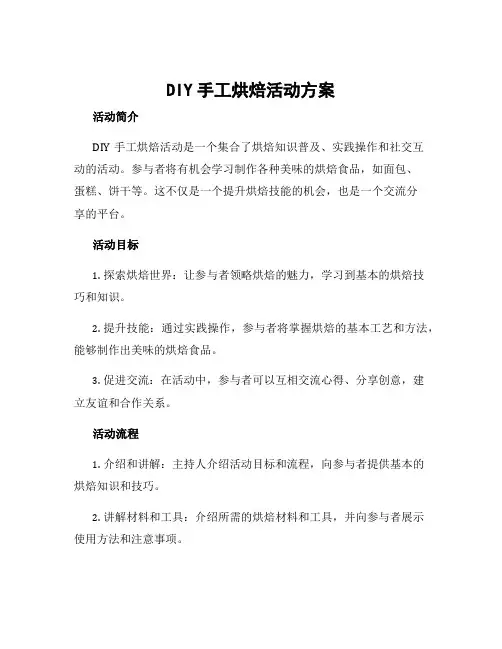 DIY 手工烘焙活动方案

活动简介

DIY 手工烘焙活动是一个集合了烘焙知识普及、实践操作和社交互动的活动。参与者将有机会学习制作各种美味的烘焙食品，如面包、蛋糕、饼干等。这不仅是一个提升烘焙技能的机会，也是一个交流分享的平台。

活动目标

1. 探索烘焙世界：让参与者领略烘焙的魅力，学习到基本的烘焙技巧和知识。

2. 提升技能：通过实践操作，参与者将掌握烘焙的基本工艺和方法，能够制作出美味的烘焙食品。

3. 促进交流：在活动中，参与者可以互相交流心得、分享创意，建立友谊和合作关系。

活动流程

1. 介绍和讲解：主持人介绍活动目标和流程，向参与者提供基本的烘焙知识和技巧。

2. 讲解材料和工具：介绍所需的烘焙材料和工具，并向参与者展示使用方法和注意事项。